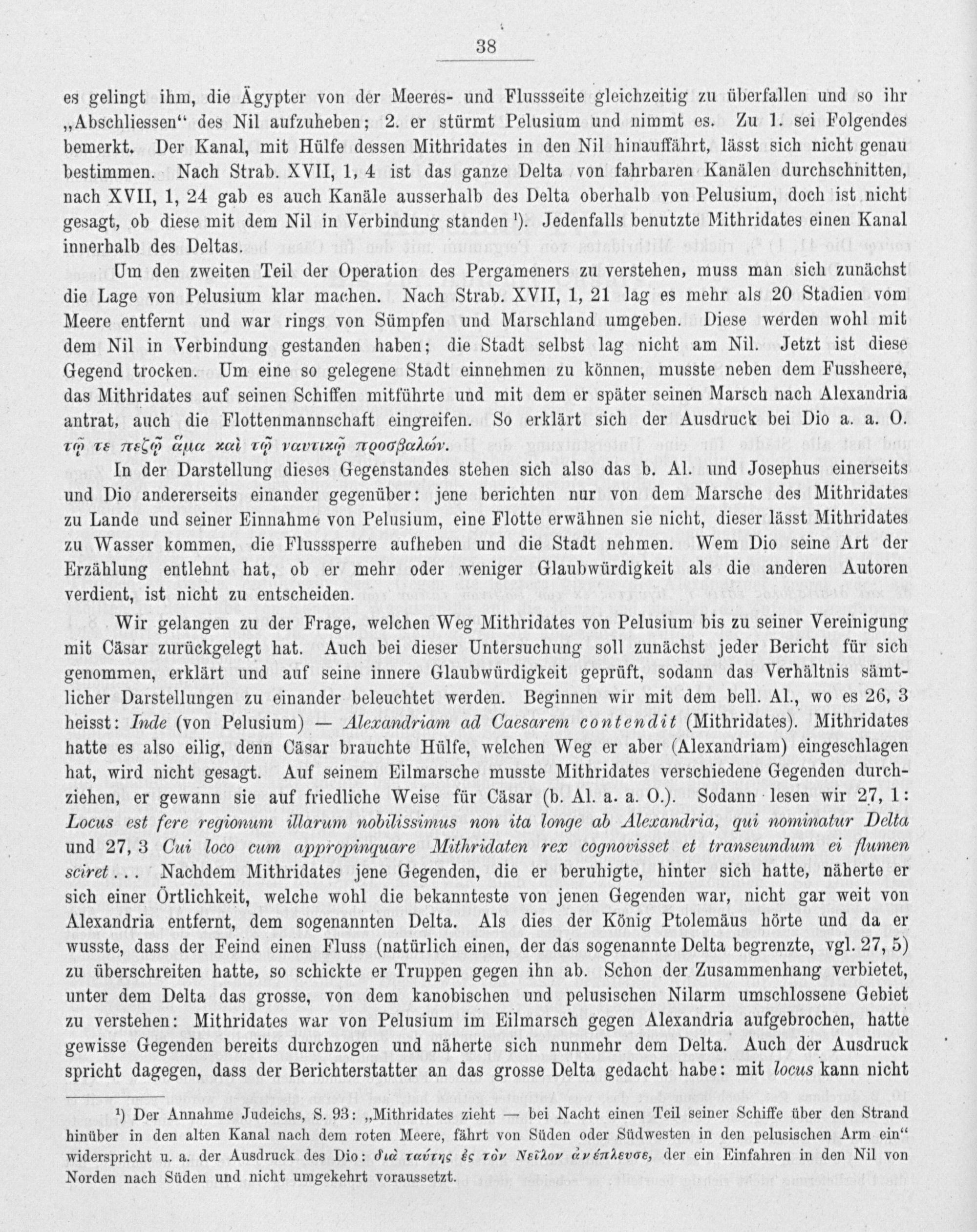 38

es gelingt ihm, die Ägypter von der Meeres- und Flussseite gleichzeitig zu überfallen und so ihr „Abschliessen“ des Nil aufzuheben; 2. er stürmt Pelusium und nimmt es. Zu 1. sei Folgendes bemerkt. Der Kanal, mit Hülfe dessen Mithridates in den Nil hinauffährt, lässt sich nicht genau bestimmen. Nach Strab. XVII, 1, 4 ist das ganze Delta von fahrbaren Kanälen durchschnitten, nach XVII, 1, 24 gab es auch Kanäle ausserhalb des Delta oberhalb von Pelusium, doch ist nicht gesagt, ob diese mit dem Nil in Verbindung standen $^{1}$). Jedenfalls benutzte Mithridates einen Kanal innerhalb des Deltas.

Um den zweiten Teil der Operation des Pergameners zu verstehen, muss man sich zunächst die Lage von Pelusium klar machen. Nach Strab. XVII, 1, 21 lag es mehr als 20 Stadien vom Meere entfernt und war rings von Sümpfen und Marschland umgeben. Diese werden wohl mit dem Nil in Verbindung gestanden haben; die Stadt selbst lag nicht am Nil. Jetzt ist diese Gegend trocken. Um eine so gelegene Stadt einnehmen zu können, musste neben dem Fussheere, das Mithridates auf seinen Schiffen mitführte und mit dem er später seinen Marsch nach Alexandria antrat, auch die Flottenmannschaft eingreifen. So erklärt sich der Ausdruck bei Dio a. a. O. τῷ τε πεζῷ ἅμα καὶ τῷ ναυτικῷ προσβαλών.

In der Darstellung dieses Gegenstandes stehen sich also das b. Al. und Josephus einerseits und Dio andererseits einander gegenüber: jene berichten nur von dem Marsche des Mithridates zu Lande und seiner Einnahme von Pelusium, eine Flotte erwähnen sie nicht, dieser lässt Mithridates zu Wasser kommen, die Flusssperre aufheben und die Stadt nehmen. Wem Dio seine Art der Erzählung entlehnt hat, ob er mehr oder weniger Glaubwürdigkeit als die anderen Autoren verdient, ist nicht zu entscheiden.

Wir gelangen zu der Frage, welchen Weg Mithridates von Pelusium bis zu seiner Vereinigung mit Cäsar zurückgelegt hat. Auch bei dieser Untersuchung soll zunächst jeder Bericht für sich genommen, erklärt und auf seine innere Glaubwürdigkeit geprüft, sodann das Verhältnis sämtlicher Darstellungen zu einander beleuchtet werden. Beginnen wir mit dem bell. Al., wo es 26, 3 heisst: Inde (von Pelusium) — Alexandriam ad Caesarem contendit (Mithridates). Mithridates hatte es also eilig, denn Cäsar brauchte Hülfe, welchen Weg er aber (Alexandriam) eingeschlagen hat, wird nicht gesagt. Auf seinem Eilmarsche musste Mithridates verschiedene Gegenden durchziehen, er gewann sie auf friedliche Weise für Cäsar (b. Al. a. a. O.). Sodann lesen wir 27, 1: Locus est fere regionum illarum nobilissimus non ita longe ab Alexandria, qui nominatur Delta und 27, 3 Cui loco cum appropinquare Mithridaten rex cognovisset et transeundum ei flumen sciret... Nachdem Mithridates jene Gegenden, die er beruhigte, hinter sich hatte, näherte er sich einer Örtlichkeit, welche wohl die bekannteste von jenen Gegenden war, nicht gar weit von Alexandria entfernt, dem sogenannten Delta. Als dies der König Ptolemäus hörte und da er wusste, dass der Feind einen Fluss (natürlich einen, der das sogenannte Delta begrenzte, vgl. 27, 5) zu überschreiten hatte, so schickte er Truppen gegen ihn ab. Schon der Zusammenhang verbietet, unter dem Delta das grosse, von dem kanobischen und pelusischen Nilarm umschlossene Gebiet zu verstehen: Mithridates war von Pelusium im Eilmarsch gegen Alexandria aufgebrochen, hatte gewisse Gegenden bereits durchzogen und näherte sich nunmehr dem Delta. Auch der Ausdruck spricht dagegen, dass der Berichterstatter an das grosse Delta gedacht habe: mit locus kann nicht

$^{1}$) Der Annahme Judeichs, S. 93: „Mithridates zieht — bei Nacht einen Teil seiner Schiffe über den Strand hinüber in den alten Kanal nach dem roten Meere, fährt von Süden oder Südwesten in den pelusischen Arm ein“ widerspricht u. a. der Ausdruck des Dio: διὰ ταύτης ἐς τὸν Νεῖλον ἀνέπλευσε, der ein Einfahren in den Nil von Norden nach Süden und nicht umgekehrt voraussetzt.